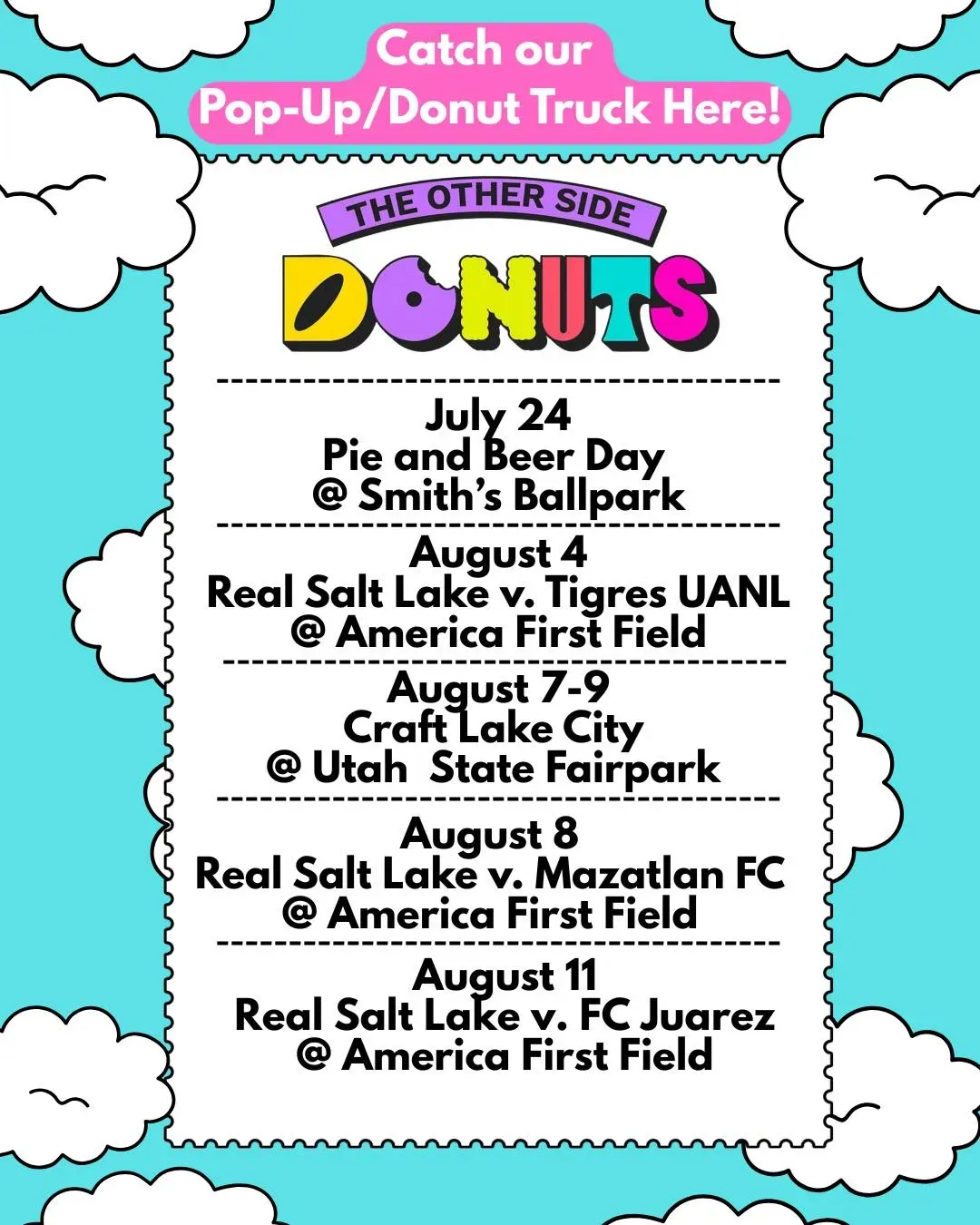 Catch our
Pop-Up/Donut Truck Here!

THE OTHER SIDE
DONUTS

July 24
Pie and Beer Day
@ Smith's Ballpark

August 4
Real Salt Lake v. Tigres UANL
@ America First Field

August 7-9
Craft Lake City
@ Utah State Fairpark

August 8
Real Salt Lake v. Mazatlan FC
@ America First Field

August 11
Real Salt Lake v. FC Juarez
@ America First Field